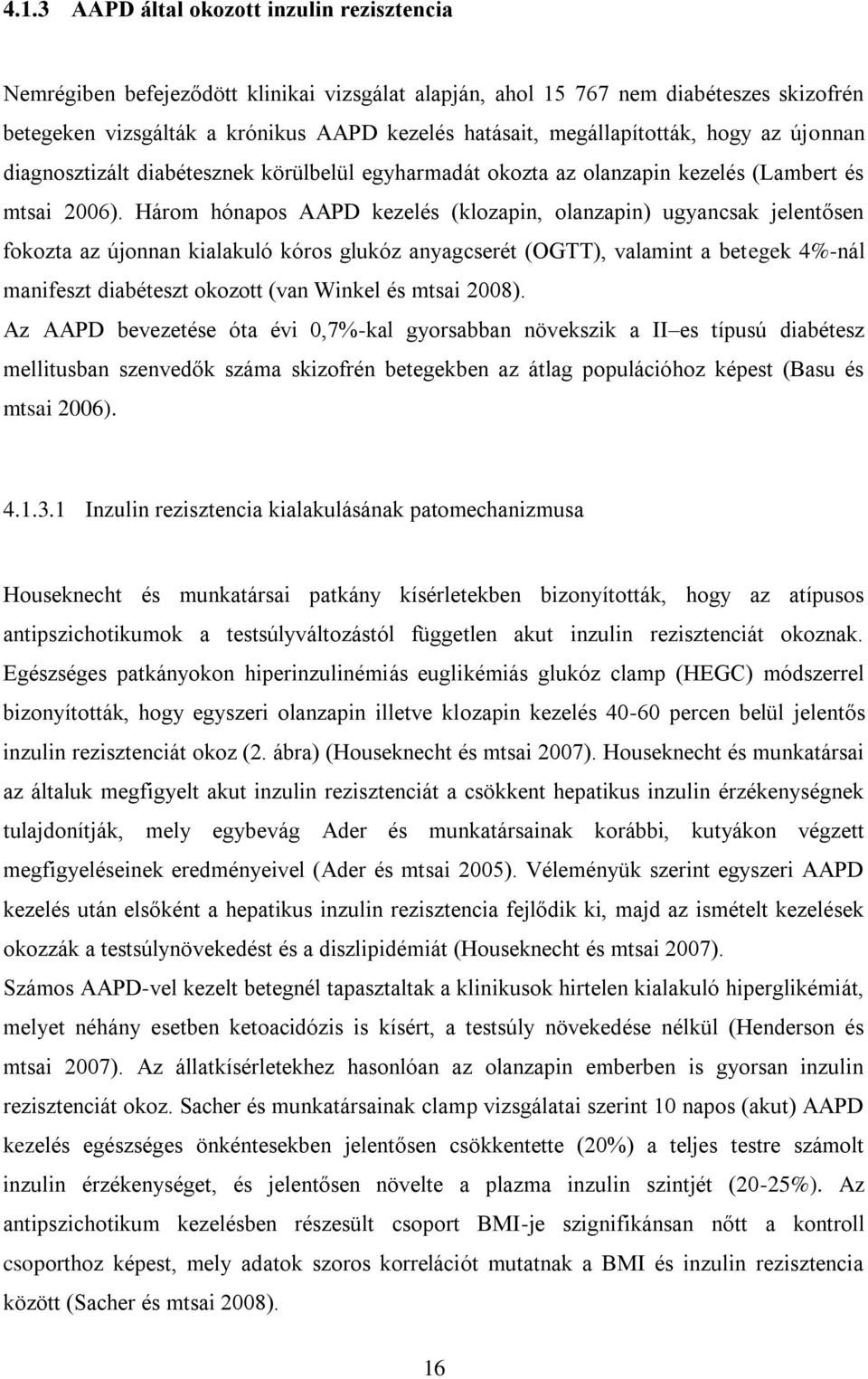 4.1.3 AAPD által okozott inzulin rezisztencia

Nemrégiben befejeződött klinikai vizsgálat alapján, ahol 15 767 nem diabéteszes skizofrén betegeken vizsgálták a krónikus AAPD kezelés hatásait, megállapították, hogy az újonnan diagnosztizált diabétesznek körülbelül egyharmadát okozta az olanzapin kezelés (Lambert és mtsai 2006). Három hónapos AAPD kezelés (klozapin, olanzapin) ugyancsak jelentősen fokozta az újonnan kialakuló kóros glukóz anyagcserét (OGTT), valamint a betegek 4%-nál manifeszt diabéteszt okozott (van Winkel és mtsai 2008).
Az AAPD bevezetése óta évi 0,7%-kal gyorsabban növekszik a II–es típusú diabétesz mellitusban szenvedők száma skizofrén betegekben az átlag populációhoz képest (Basu és mtsai 2006).

4.1.3.1 Inzulin rezisztencia kialakulásának patomechanizmusa

Houseknecht és munkatársai patkány kísérletekben bizonyították, hogy az atípusos antipszichotikumok a testsúlyváltozástól független akut inzulin rezisztenciát okoznak. Egészséges patkányokon hiperinzulinémiás euglikémiás glukóz clamp (HEGC) módszerrel bizonyították, hogy egyszeri olanzapin illetve klozapin kezelés 40-60 percen belül jelentős inzulin rezisztenciát okoz (2. ábra) (Houseknecht és mtsai 2007). Houseknecht és munkatársai az általuk megfigyelt akut inzulin rezisztenciát a csökkent hepatikus inzulin érzékenységnek tulajdonítják, mely egybevág Ader és munkatársainak korábbi, kutyákon végzett megfigyeléseinek eredményeivel (Ader és mtsai 2005). Véleményük szerint egyszeri AAPD kezelés után elsőként a hepatikus inzulin rezisztencia fejlődik ki, majd az ismételt kezelések okozzák a testsúlynövekedést és a diszlipidémiát (Houseknecht és mtsai 2007).
Számos AAPD-vel kezelt betegnél tapasztaltak a klinikusok hirtelen kialakuló hiperglikémiát, melyet néhány esetben ketoacidózis is kísért, a testsúly növekedése nélkül (Henderson és mtsai 2007). Az állatkísérletekhez hasonlóan az olanzapin emberben is gyorsan inzulin rezisztenciát okoz. Sacher és munkatársainak clamp vizsgálatai szerint 10 napos (akut) AAPD kezelés egészséges önkéntesekben jelentősen csökkentette (20%) a teljes testre számolt inzulin érzékenységet, és jelentősen növelte a plazma inzulin szintjét (20-25%). Az antipszichotikum kezelésben részesült csoport BMI-je szignifikánsan nőtt a kontroll csoporthoz képest, mely adatok szoros korrelációt mutatnak a BMI és inzulin rezisztencia között (Sacher és mtsai 2008).

16